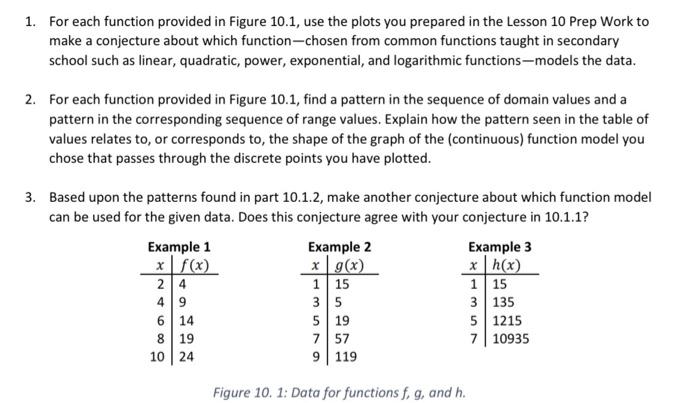 1. For each function provided in Figure 10.1, use the plots you prepared in the Lesson 10 Prep Work to make a conjecture about which function—chosen from common functions taught in secondary school such as linear, quadratic, power, exponential, and logarithmic functions—models the data.

2. For each function provided in Figure 10.1, find a pattern in the sequence of domain values and a pattern in the corresponding sequence of range values. Explain how the pattern seen in the table of values relates to, or corresponds to, the shape of the graph of the (continuous) function model you chose that passes through the discrete points you have plotted.

3. Based upon the patterns found in part 10.1.2, make another conjecture about which function model can be used for the given data. Does this conjecture agree with your conjecture in 10.1.1?

Example 1

| $x$ | $f(x)$ |
|---|---|
| 2 | 4 |
| 4 | 9 |
| 6 | 14 |
| 8 | 19 |
| 10 | 24 |

Example 2

| $x$ | $g(x)$ |
|---|---|
| 1 | 15 |
| 3 | 5 |
| 5 | 19 |
| 7 | 57 |
| 9 | 119 |

Example 3

| $x$ | $h(x)$ |
|---|---|
| 1 | 15 |
| 3 | 135 |
| 5 | 1215 |
| 7 | 10935 |

Figure 10. 1: Data for functions f, g, and h.